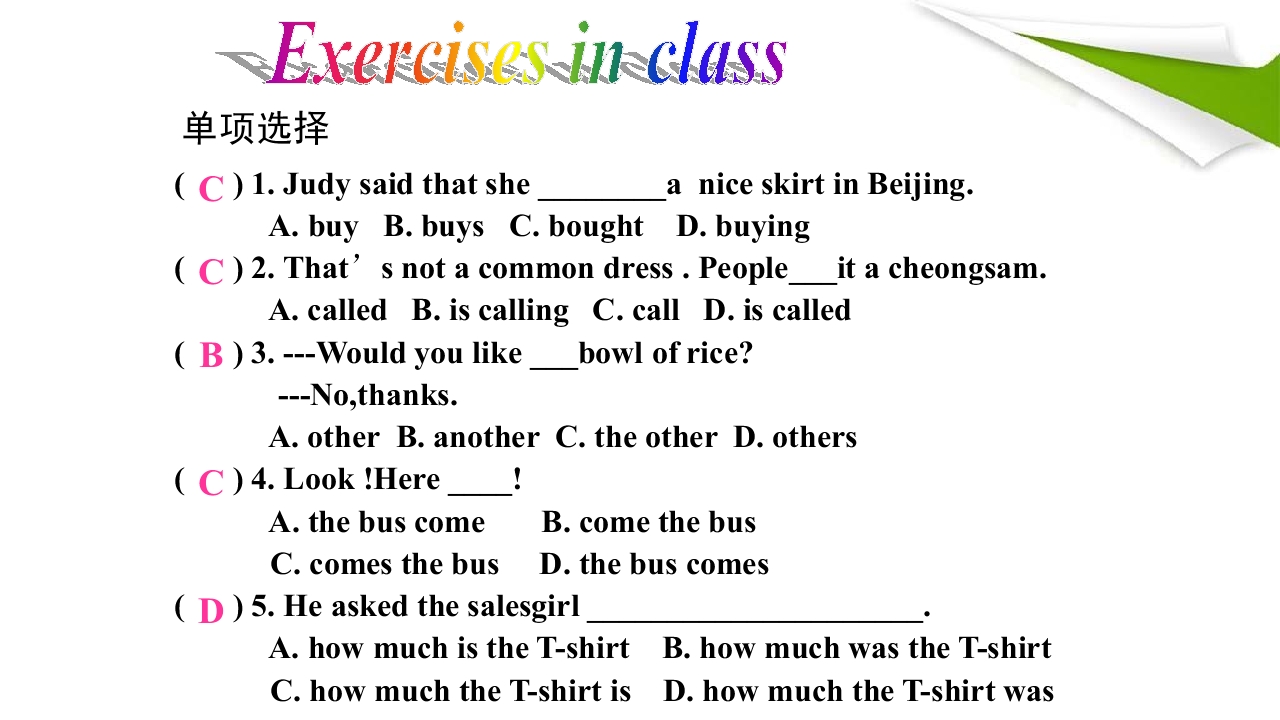 Exercises in class

单项选择

( C ) 1. Judy said that she ____a nice skirt in Beijing.
A. buy B. buys C. bought D. buying

( C ) 2. That's not a common dress . People____it a cheongsam.
A. called B. is calling C. call D. is called

( B ) 3. ---Would you like ____bowl of rice?
---No,thanks.
A. other B. another C. the other D. others

( C ) 4. Look !Here ____!
A. the bus come B. come the bus
C. comes the bus D. the bus comes

( D ) 5. He asked the salesgirl ____.
A. how much is the T-shirt B. how much was the T-shirt
C. how much the T-shirt is D. how much the T-shirt was